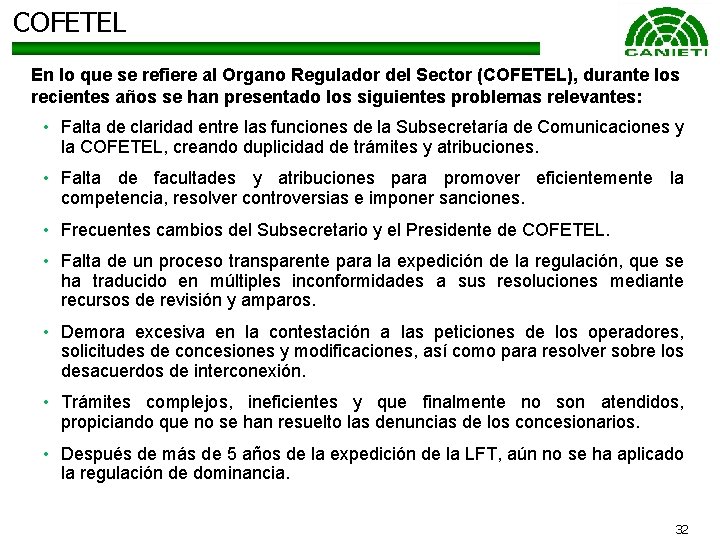 COFETEL

CANIETI

En lo que se refiere al Organo Regulador del Sector (COFETEL), durante los recientes años se han presentado los siguientes problemas relevantes:

• Falta de claridad entre las funciones de la Subsecretaría de Comunicaciones y la COFETEL, creando duplicidad de trámites y atribuciones.

• Falta de facultades y atribuciones para promover eficientemente la competencia, resolver controversias e imponer sanciones.

• Frecuentes cambios del Subsecretario y el Presidente de COFETEL.

• Falta de un proceso transparente para la expedición de la regulación, que se ha traducido en múltiples inconformidades a sus resoluciones mediante recursos de revisión y amparos.

• Demora excesiva en la contestación a las peticiones de los operadores, solicitudes de concesiones y modificaciones, así como para resolver sobre los desacuerdos de interconexión.

• Trámites complejos, ineficientes y que finalmente no son atendidos, propiciando que no se han resuelto las denuncias de los concesionarios.

• Después de más de 5 años de la expedición de la LFT, aún no se ha aplicado la regulación de dominancia.

32